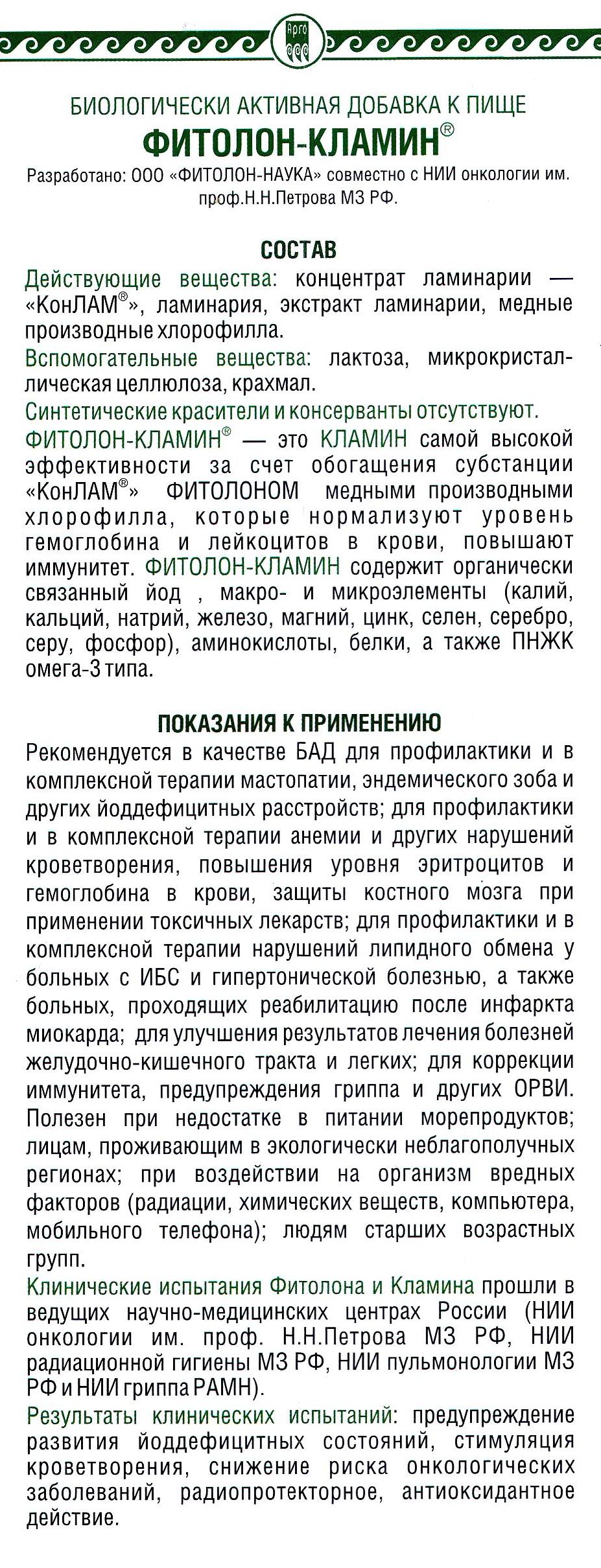 Арго

БИОЛОГИЧЕСКИ АКТИВНАЯ ДОБАВКА К ПИЩЕ
ФИТОЛОН-КЛАМИН®
Разработано: ООО «ФИТОЛОН-НАУКА» совместно с НИИ онкологии им. проф.Н.Н.Петрова МЗ РФ.

СОСТАВ
Действующие вещества: концентрат ламинарии — «КонЛАМ®», ламинария, экстракт ламинарии, медные производные хлорофилла.
Вспомогательные вещества: лактоза, микрокристаллическая целлюлоза, крахмал.
Синтетические красители и консерванты отсутствуют.
ФИТОЛОН-КЛАМИН® — это КЛАМИН самой высокой эффективности за счет обогащения субстанции «КонЛАМ®» ФИТОЛОНОМ медными производными хлорофилла, которые нормализуют уровень гемоглобина и лейкоцитов в крови, повышают иммунитет. ФИТОЛОН-КЛАМИН содержит органически связанный йод , макро- и микроэлементы (калий, кальций, натрий, железо, магний, цинк, селен, серебро, серу, фосфор), аминокислоты, белки, а также ПНЖК омега-3 типа.

ПОКАЗАНИЯ К ПРИМЕНЕНИЮ
Рекомендуется в качестве БАД для профилактики и в комплексной терапии мастопатии, эндемического зоба и других йоддефицитных расстройств; для профилактики и в комплексной терапии анемии и других нарушений кроветворения, повышения уровня эритроцитов и гемоглобина в крови, защиты костного мозга при применении токсичных лекарств; для профилактики и в комплексной терапии нарушений липидного обмена у больных с ИБС и гипертонической болезнью, а также больных, проходящих реабилитацию после инфаркта миокарда; для улучшения результатов лечения болезней желудочно-кишечного тракта и легких; для коррекции иммунитета, предупреждения гриппа и других ОРВИ. Полезен при недостатке в питании морепродуктов; лицам, проживающим в экологически неблагополучных регионах; при воздействии на организм вредных факторов (радиации, химических веществ, компьютера, мобильного телефона); людям старших возрастных групп.
Клинические испытания Фитолона и Кламина прошли в ведущих научно-медицинских центрах России (НИИ онкологии им. проф. Н.Н.Петрова МЗ РФ, НИИ радиационной гигиены МЗ РФ, НИИ пульмонологии МЗ РФ и НИИ гриппа РАМН).
Результаты клинических испытаний: предупреждение развития йоддефицитных состояний, стимуляция кроветворения, снижение риска онкологических заболеваний, радиопротекторное, антиоксидантное действие.